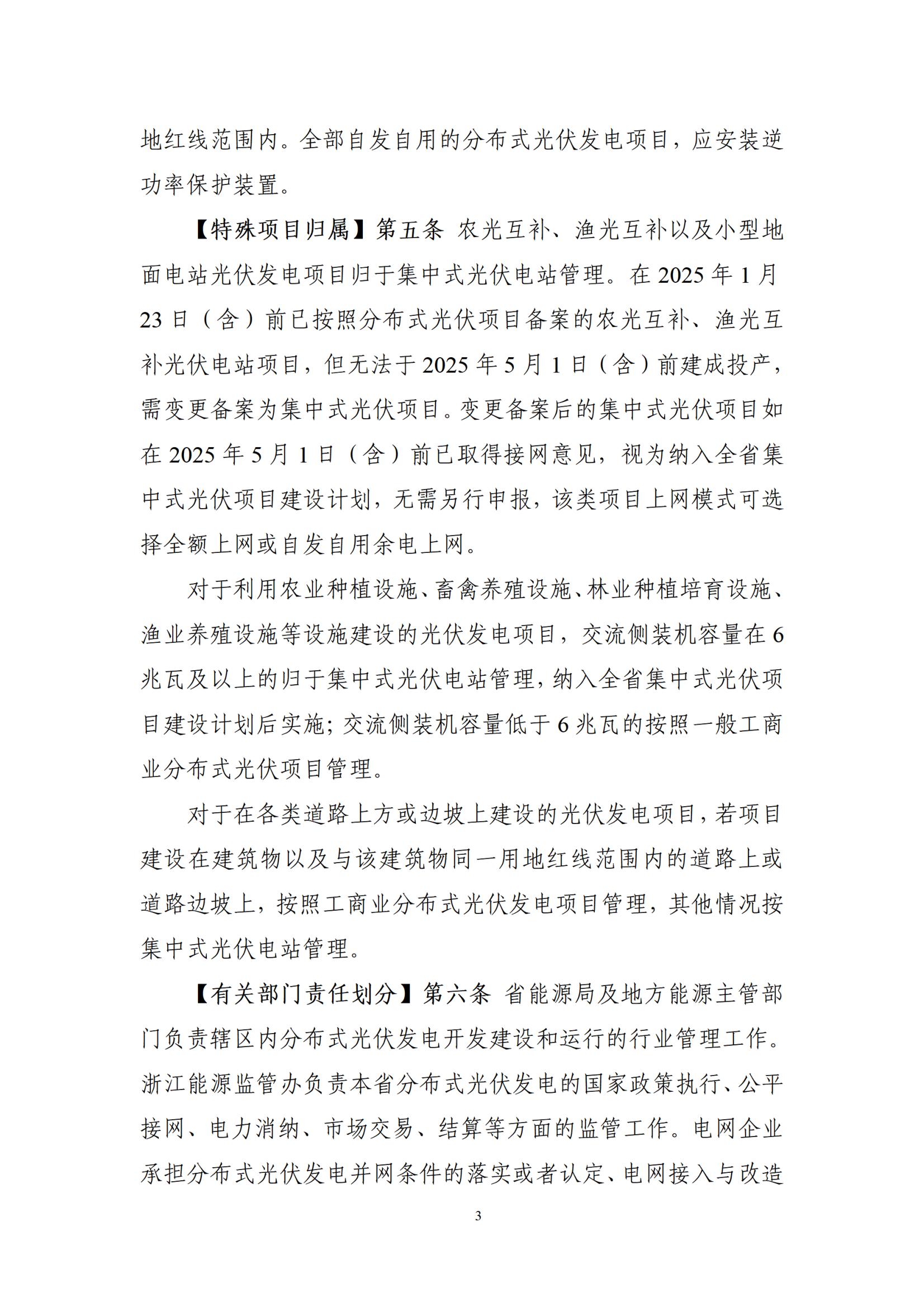 地红线范围内。全部自发自用的分布式光伏发电项目，应安装逆功率保护装置。

【特殊项目归属】第五条 农光互补、渔光互补以及小型地面电站光伏发电项目归于集中式光伏电站管理。在 2025 年 1 月 23 日（含）前已按照分布式光伏项目备案的农光互补、渔光互补光伏电站项目，但无法于 2025 年 5 月 1 日（含）前建成投产，需变更备案为集中式光伏项目。变更备案后的集中式光伏项目如在 2025 年 5 月 1 日（含）前已取得接网意见，视为纳入全省集中式光伏项目建设计划，无需另行申报，该类项目上网模式可选择全额上网或自发自用余电上网。

对于利用农业种植设施、畜禽养殖设施、林业种植培育设施、渔业养殖设施等设施建设的光伏发电项目，交流侧装机容量在 6 兆瓦及以上的归于集中式光伏电站管理，纳入全省集中式光伏项目建设计划后实施；交流侧装机容量低于 6 兆瓦的按照一般工商业分布式光伏项目管理。

对于在各类道路上方或边坡上建设的光伏发电项目，若项目建设在建筑物以及与该建筑物同一用地红线范围内的道路上或道路边坡上，按照工商业分布式光伏发电项目管理，其他情况按集中式光伏电站管理。

【有关部门责任划分】第六条 省能源局及地方能源主管部门负责辖区内分布式光伏发电开发建设和运行的行业管理工作。浙江能源监管办负责本省分布式光伏发电的国家政策执行、公平接网、电力消纳、市场交易、结算等方面的监管工作。电网企业承担分布式光伏发电并网条件的落实或者认定、电网接入与改造

3